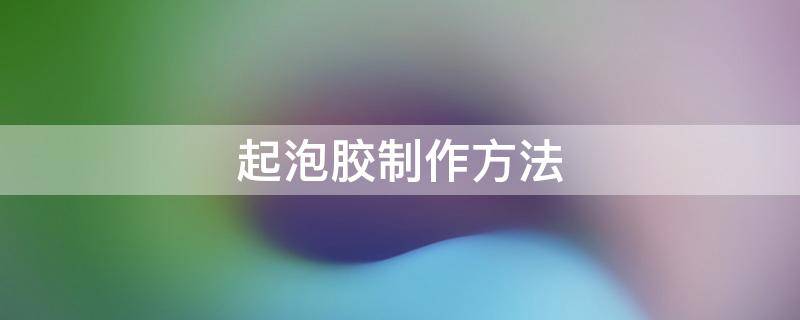 起泡胶制作方法